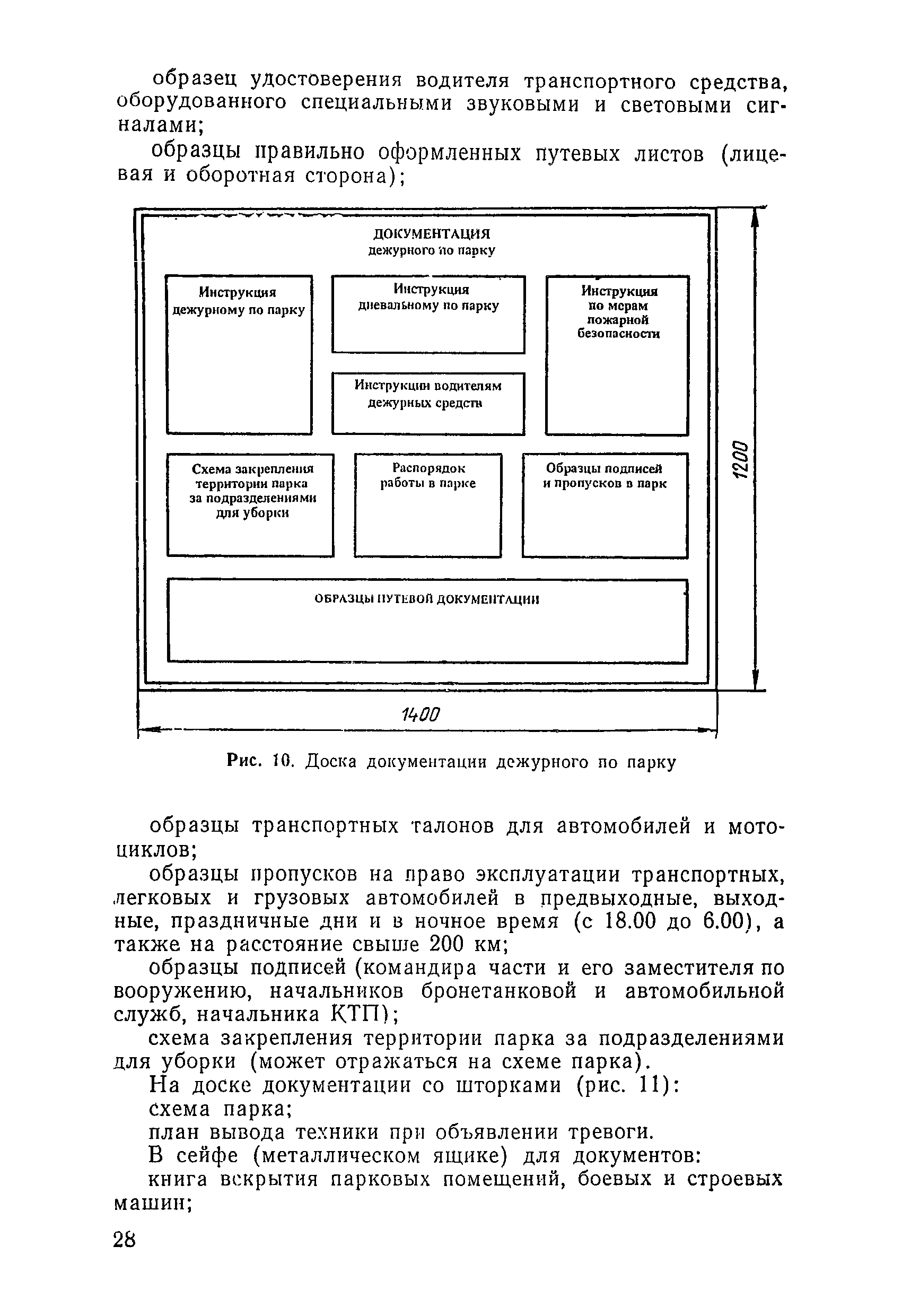 образец удостоверения водителя транспортного средства, оборудованного специальными звуковыми и световыми сигналами;

образцы правильно оформленных путевых листов (лицевая и оборотная сторона);

ДОКУМЕНТАЦИЯ
дежурного по парку

Инструкция дежурному по парку

Инструкция дневальному по парку

Инструкция по мерам пожарной безопасности

Инструкции водителям дежурных средств

Схема закрепления территории парка за подразделениями для уборки

Распорядок работы в парке

Образцы подписей и пропусков в парк

ОБРАЗЦЫ ПУТЕВОЙ ДОКУМЕНТАЦИИ

1200

1400

Рис. 10. Доска документации дежурного по парку

образцы транспортных талонов для автомобилей и мотоциклов;

образцы пропусков на право эксплуатации транспортных, легковых и грузовых автомобилей в предвыходные, выходные, праздничные дни и в ночное время (с 18.00 до 6.00), а также на расстояние свыше 200 км;

образцы подписей (командира части и его заместителя по вооружению, начальников бронетанковой и автомобильной служб, начальника КТП);

схема закрепления территории парка за подразделениями для уборки (может отражаться на схеме парка).

На доске документации со шторками (рис. 11):

схема парка;

план вывода техники при объявлении тревоги.

В сейфе (металлическом ящике) для документов:

книга вскрытия парковых помещений, боевых и строевых машин;

28